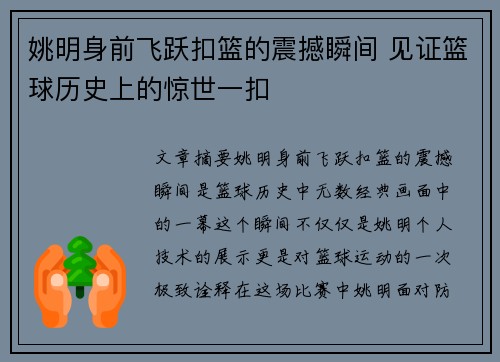 姚明身前飞跃扣篮的震撼瞬间 见证篮球历史上的惊世一扣

文章摘要姚明身前飞跃扣篮的震撼瞬间是篮球历史中无数经典画面中的一幕这个瞬间不仅仅是姚明个人技术的展示更是对篮球运动的一次极致诠释在这场比赛中姚明面对防